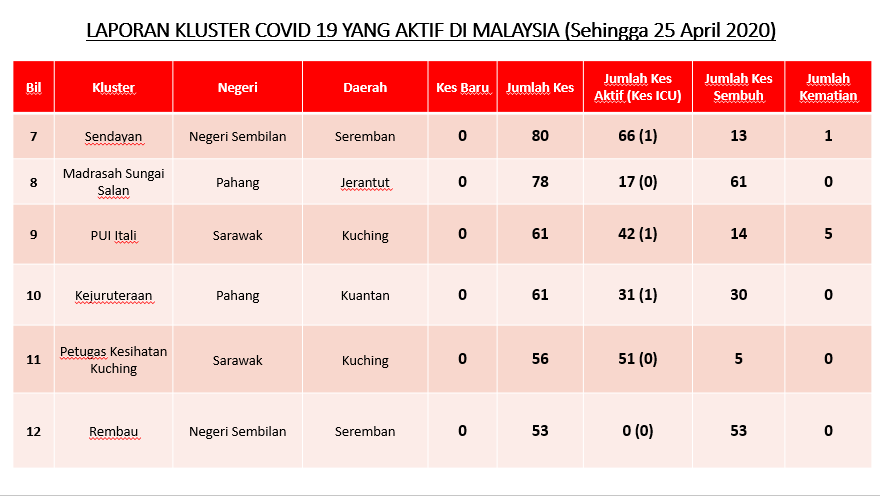 LAPORAN KLUSTER COVID 19 YANG AKTIF DI MALAYSIA (Sehingga 25 April 2020)

| Bil | Kluster | Negeri | Daerah | Kes Baru | Jumlah Kes | Jumlah Kes Aktif (Kes ICU) | Jumlah Kes Sembuh | Jumlah Kematian |
|---|---|---|---|---|---|---|---|---|
| 7 | Sendayan | Negeri Sembilan | Seremban | 0 | 80 | 66 (1) | 13 | 1 |
| 8 | Madrasah Sungai Salan | Pahang | Jerantut | 0 | 78 | 17 (0) | 61 | 0 |
| 9 | PUI Itali | Sarawak | Kuching | 0 | 61 | 42 (1) | 14 | 5 |
| 10 | Kejuruteraan | Pahang | Kuantan | 0 | 61 | 31 (1) | 30 | 0 |
| 11 | Petugas Kesihatan Kuching | Sarawak | Kuching | 0 | 56 | 51 (0) | 5 | 0 |
| 12 | Rembau | Negeri Sembilan | Seremban | 0 | 53 | 0 (0) | 53 | 0 |